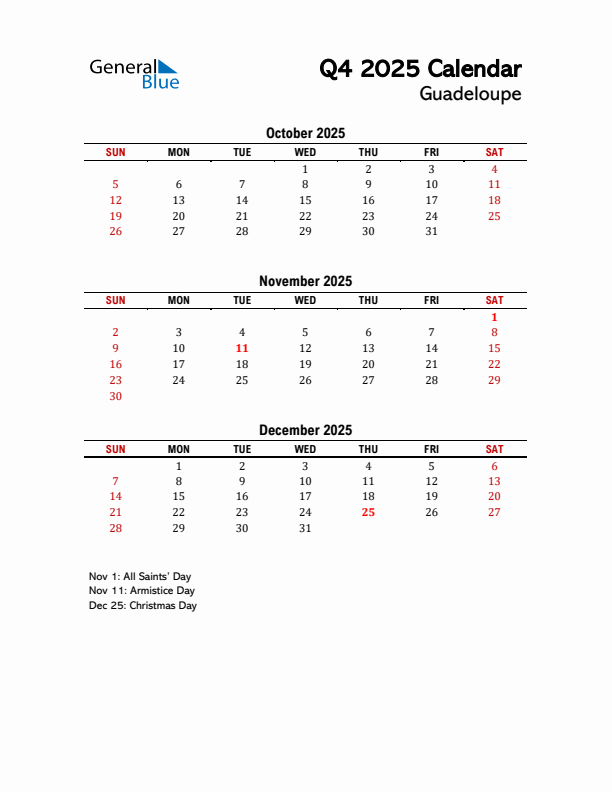 General Blue

Q4 2025 Calendar
Guadeloupe

October 2025

| SUN | MON | TUE | WED | THU | FRI | SAT |
|---|---|---|---|---|---|---|
| | | | 1 | 2 | 3 | 4 |
| 5 | 6 | 7 | 8 | 9 | 10 | 11 |
| 12 | 13 | 14 | 15 | 16 | 17 | 18 |
| 19 | 20 | 21 | 22 | 23 | 24 | 25 |
| 26 | 27 | 28 | 29 | 30 | 31 | |

November 2025

| SUN | MON | TUE | WED | THU | FRI | SAT |
|---|---|---|---|---|---|---|
| | | | | | | 1 |
| 2 | 3 | 4 | 5 | 6 | 7 | 8 |
| 9 | 10 | 11 | 12 | 13 | 14 | 15 |
| 16 | 17 | 18 | 19 | 20 | 21 | 22 |
| 23 | 24 | 25 | 26 | 27 | 28 | 29 |
| 30 | | | | | | |

December 2025

| SUN | MON | TUE | WED | THU | FRI | SAT |
|---|---|---|---|---|---|---|
| | 1 | 2 | 3 | 4 | 5 | 6 |
| 7 | 8 | 9 | 10 | 11 | 12 | 13 |
| 14 | 15 | 16 | 17 | 18 | 19 | 20 |
| 21 | 22 | 23 | 24 | 25 | 26 | 27 |
| 28 | 29 | 30 | 31 | | | |

Nov 1: All Saints' Day
Nov 11: Armistice Day
Dec 25: Christmas Day